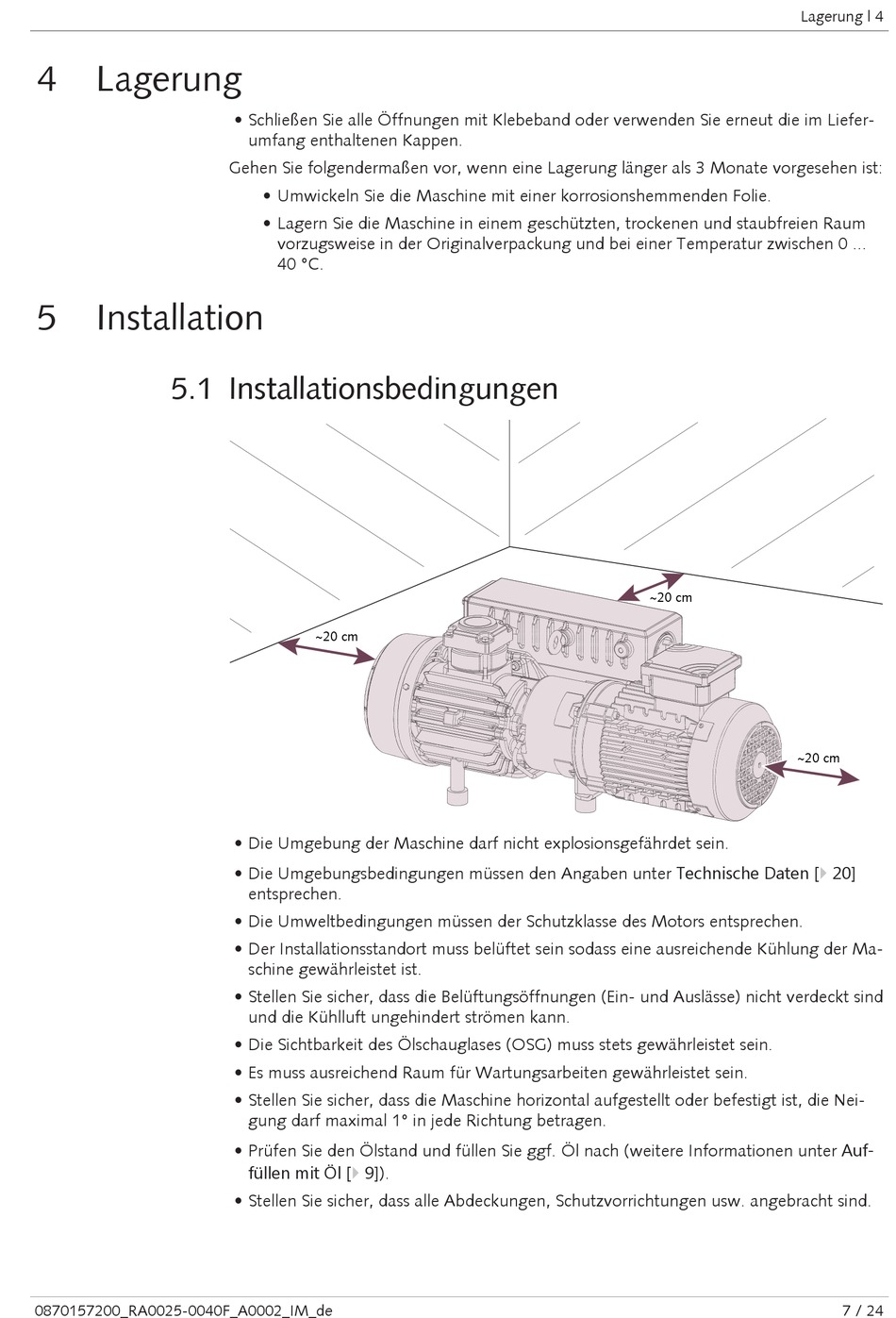 Lagerung | 4

4 Lagerung

• Schließen Sie alle Öffnungen mit Klebeband oder verwenden Sie erneut die im Lieferumfang enthaltenen Kappen.

Gehen Sie folgendermaßen vor, wenn eine Lagerung länger als 3 Monate vorgesehen ist:

• Umwickeln Sie die Maschine mit einer korrosionshemmenden Folie.

• Lagern Sie die Maschine in einem geschützten, trockenen und staubfreien Raum vorzugsweise in der Originalverpackung und bei einer Temperatur zwischen 0 ... 40 °C.

5 Installation

5.1 Installationsbedingungen

~20 cm

~20 cm

~20 cm

• Die Umgebung der Maschine darf nicht explosionsgefährdet sein.

• Die Umgebungsbedingungen müssen den Angaben unter Technische Daten [▸ 20] entsprechen.

• Die Umweltbedingungen müssen der Schutzklasse des Motors entsprechen.

• Der Installationsstandort muss belüftet sein sodass eine ausreichende Kühlung der Maschine gewährleistet ist.

• Stellen Sie sicher, dass die Belüftungsöffnungen (Ein- und Auslässe) nicht verdeckt sind und die Kühlluft ungehindert strömen kann.

• Die Sichtbarkeit des Ölschauglases (OSG) muss stets gewährleistet sein.

• Es muss ausreichend Raum für Wartungsarbeiten gewährleistet sein.

• Stellen Sie sicher, dass die Maschine horizontal aufgestellt oder befestigt ist, die Neigung darf maximal 1° in jede Richtung betragen.

• Prüfen Sie den Ölstand und füllen Sie ggf. Öl nach (weitere Informationen unter Auffüllen mit Öl [▸ 9]).

• Stellen Sie sicher, dass alle Abdeckungen, Schutzvorrichtungen usw. angebracht sind.

0870157200_RA0025-0040F_A0002_IM_de 7 / 24